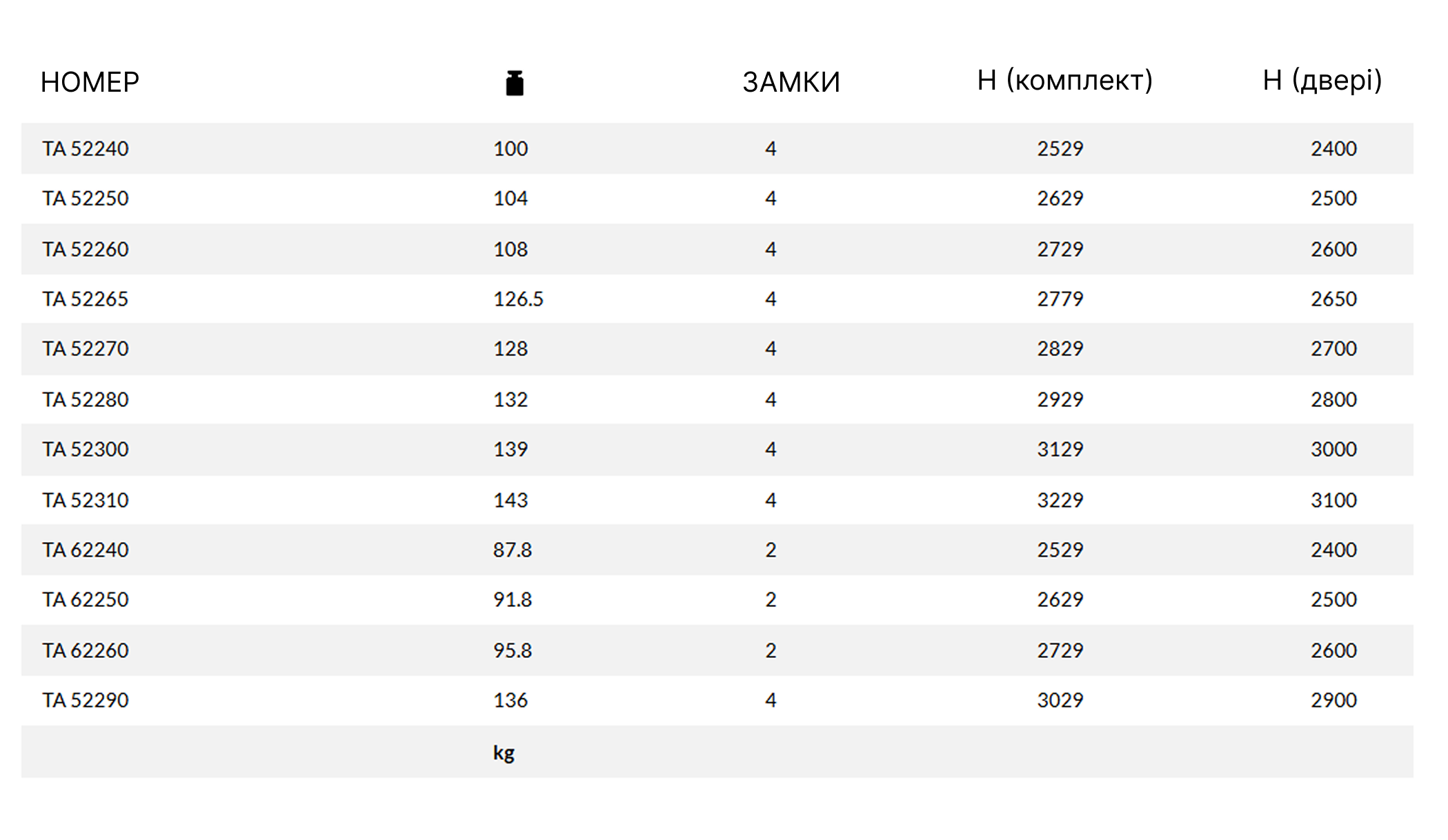 | НОМЕР | | ЗАМКИ | H (комплект) | H (двері) |
|---|---|---|---|---|
| TA 52240 | 100 | 4 | 2529 | 2400 |
| TA 52250 | 104 | 4 | 2629 | 2500 |
| TA 52260 | 108 | 4 | 2729 | 2600 |
| TA 52265 | 126.5 | 4 | 2779 | 2650 |
| TA 52270 | 128 | 4 | 2829 | 2700 |
| TA 52280 | 132 | 4 | 2929 | 2800 |
| TA 52300 | 139 | 4 | 3129 | 3000 |
| TA 52310 | 143 | 4 | 3229 | 3100 |
| TA 62240 | 87.8 | 2 | 2529 | 2400 |
| TA 62250 | 91.8 | 2 | 2629 | 2500 |
| TA 62260 | 95.8 | 2 | 2729 | 2600 |
| TA 52290 | 136 | 4 | 3029 | 2900 |
| | kg | | | |